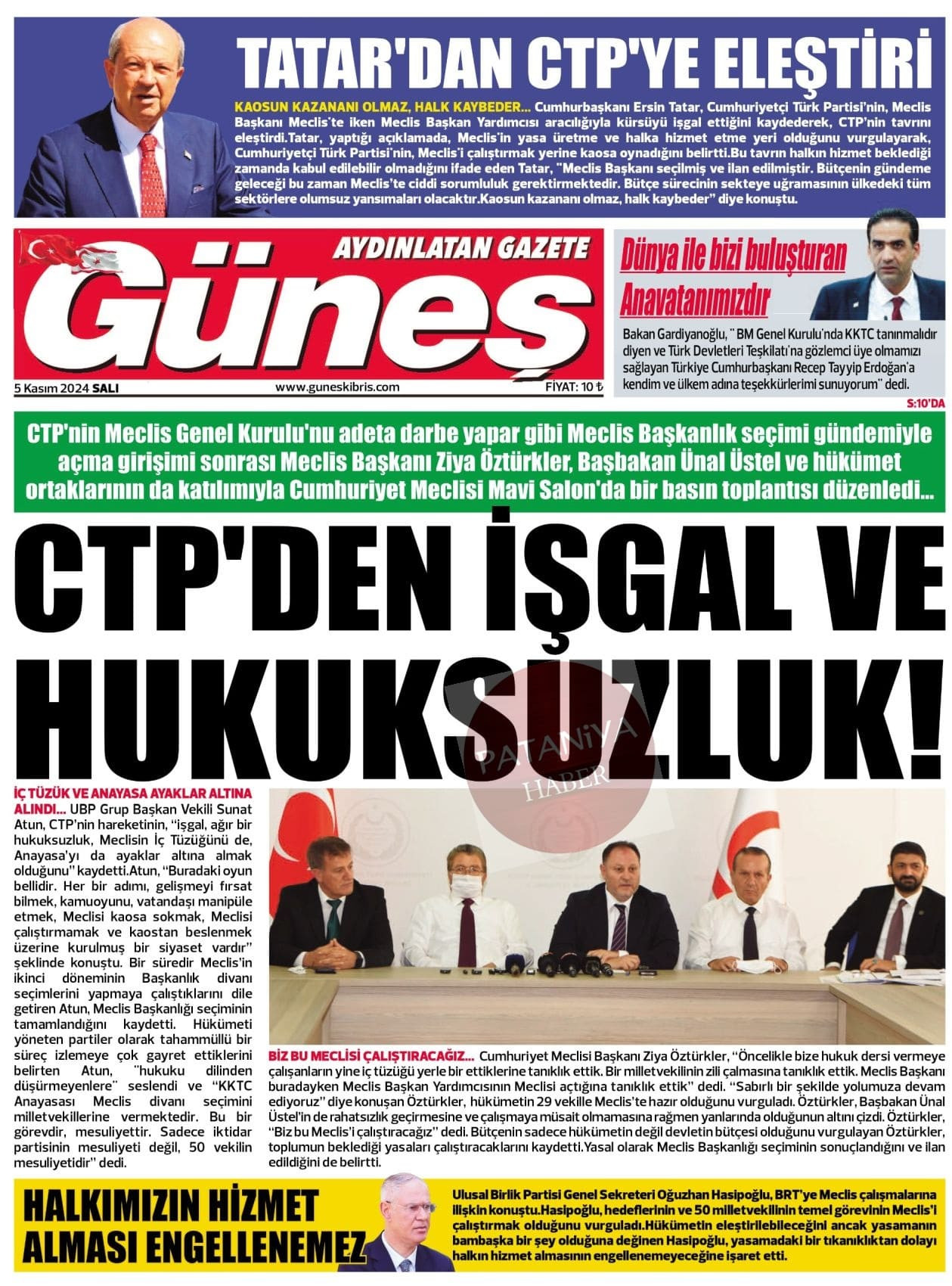 TATAR'DAN CTP'YE ELEŞTİRİ

KAOSUN KAZANANI OLMAZ, HALK KAYBEDER... Cumhurbaşkanı Ersin Tatar, Cumhuriyetçi Türk Partisi'nin, Meclis Başkanı Meclis'te iken Meclis Başkan Yardımcısı aracılığıyla kürsüyü işgal ettiğini kaydederek, CTP'nin tavrını eleştirdi.Tatar, yaptığı açıklamada, Meclis'in yasa üretme ve halka hizmet etme yeri olduğunu vurgulayarak, Cumhuriyetçi Türk Partisi'nin, Meclis'i çalıştırmak yerine kaosa oynadığını belirtti.Bu tavrın halkın hizmet beklediği zamanda kabul edilebilir olmadığını ifade eden Tatar, "Meclis Başkanı seçilmiş ve ilan edilmiştir. Bütçenin gündeme geleceği bu zaman Meclis'te ciddi sorumluluk gerektirmektedir. Bütçe sürecinin sekteye uğramasının ülkedeki tüm sektörlere olumsuz yansımaları olacaktır.Kaosun kazananı olmaz, halk kaybeder" diye konuştu.

AYDINLATAN GAZETE
Güneş
5 Kasım 2024 SALI
www.guneskibris.com
FİYAT: 10 ₺

Dünya ile bizi buluşturan Anavatanımızdır

Bakan Gardiyanoğlu, " BM Genel Kurulu'nda KKTC tanınmalıdır diyen ve Türk Devletleri Teşkilatı'na gözlemci üye olmamızı sağlayan Türkiye Cumhurbaşkanı Recep Tayyip Erdoğan'a kendim ve ülkem adına teşekkürlerimi sunuyorum" dedi.
S:10'DA

CTP'nin Meclis Genel Kurulu'nu adeta darbe yapar gibi Meclis Başkanlık seçimi gündemiyle açma girişimi sonrası Meclis Başkanı Ziya Öztürkler, Başbakan Ünal Üstel ve hükümet ortaklarının da katılımıyla Cumhuriyet Meclisi Mavi Salon'da bir basın toplantısı düzenledi...

CTP'DEN İŞGAL VE HUKUKSUZLUK!

PATANİYA HABER

İÇ TÜZÜK VE ANAYASA AYAKLAR ALTINA ALINDI... UBP Grup Başkan Vekili Sunat Atun, CTP'nin hareketinin, "işgal, ağır bir hukuksuzluk, Meclisin İç Tüzüğünü de, Anayasa'yı da ayaklar altına almak olduğunu" kaydetti.Atun, "Buradaki oyun bellidir. Her bir adımı, gelişmeyi fırsat bilmek, kamuoyunu, vatandaşı manipüle etmek, Meclisi kaosa sokmak, Meclisi çalıştırmamak ve kaostan beslenmek üzerine kurulmuş bir siyaset vardır" şeklinde konuştu. Bir süredir Meclis'in ikinci döneminin Başkanlık divanı seçimlerini yapmaya çalıştıklarını dile getiren Atun, Meclis Başkanlığı seçiminin tamamlandığını kaydetti. Hükümeti yöneten partiler olarak tahammüllü bir süreç izlemeye çok gayret ettiklerini belirten Atun, "hukuku dilinden düşürmeyenlere" seslendi ve "KKTC Anayasası Meclis divanı seçimini milletvekillerine vermektedir. Bu bir görevdir, mesuliyettir. Sadece iktidar partisinin mesuliyeti değil, 50 vekilin mesuliyetidir" dedi.

BİZ BU MECLİSİ ÇALIŞTIRACAĞIZ... Cumhuriyet Meclisi Başkanı Ziya Öztürkler, "Öncelikle bize hukuk dersi vermeye çalışanların yine iç tüzüğü yerle bir ettiklerine tanıklık ettik. Bir milletvekilinin zili çalmasına tanıklık ettik. Meclis Başkanı buradayken Meclis Başkan Yardımcısının Meclisi açtığına tanıklık ettik" dedi. "Sabırlı bir şekilde yolumuza devam ediyoruz" diye konuşan Öztürkler, hükümetin 29 vekille Meclis'te hazır olduğunu vurguladı. Öztürkler, Başbakan Ünal Üstel'in de rahatsızlık geçirmesine ve çalışmaya müsait olmamasına rağmen yanlarında olduğunun altını çizdi. Öztürkler, "Biz bu Meclis'i çalıştıracağız" dedi. Bütçenin sadece hükümetin değil devletin bütçesi olduğunu vurgulayan Öztürkler, toplumun beklediği yasaları çalıştıracaklarını kaydetti.Yasal olarak Meclis Başkanlığı seçiminin sonuçlandığını ve ilan edildiğini de belirtti.

HALKIMIZIN HİZMET ALMASI ENGELLENEMEZ

Ulusal Birlik Partisi Genel Sekreteri Oğuzhan Hasipoğlu, BRT'ye Meclis çalışmalarına ilişkin konuştu.Hasipoğlu, hedeflerinin ve 50 milletvekilinin temel görevinin Meclis'i çalıştırmak olduğunu vurguladı.Hükümetin eleştirilebileceğini ancak yasamanın bambaşka bir şey olduğuna değinen Hasipoğlu, yasamadaki bir tıkanıklıktan dolayı halkın hizmet almasının engellenemeyeceğine işaret etti.